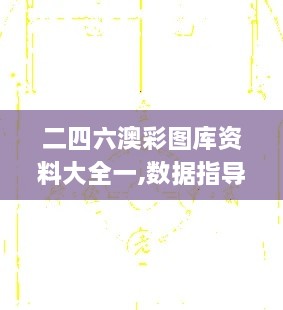 二四六澳彩图库资料大全一,数据指导